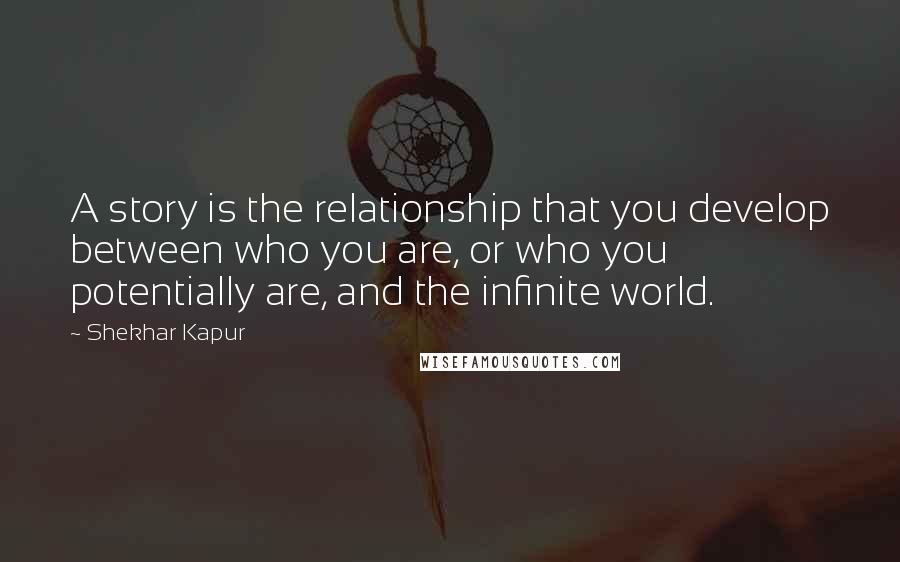 A story is the relationship that you develop between who you are, or who you potentially are, and the infinite world.

~ Shekhar Kapur

WISEFAMOUSQUOTES.COM